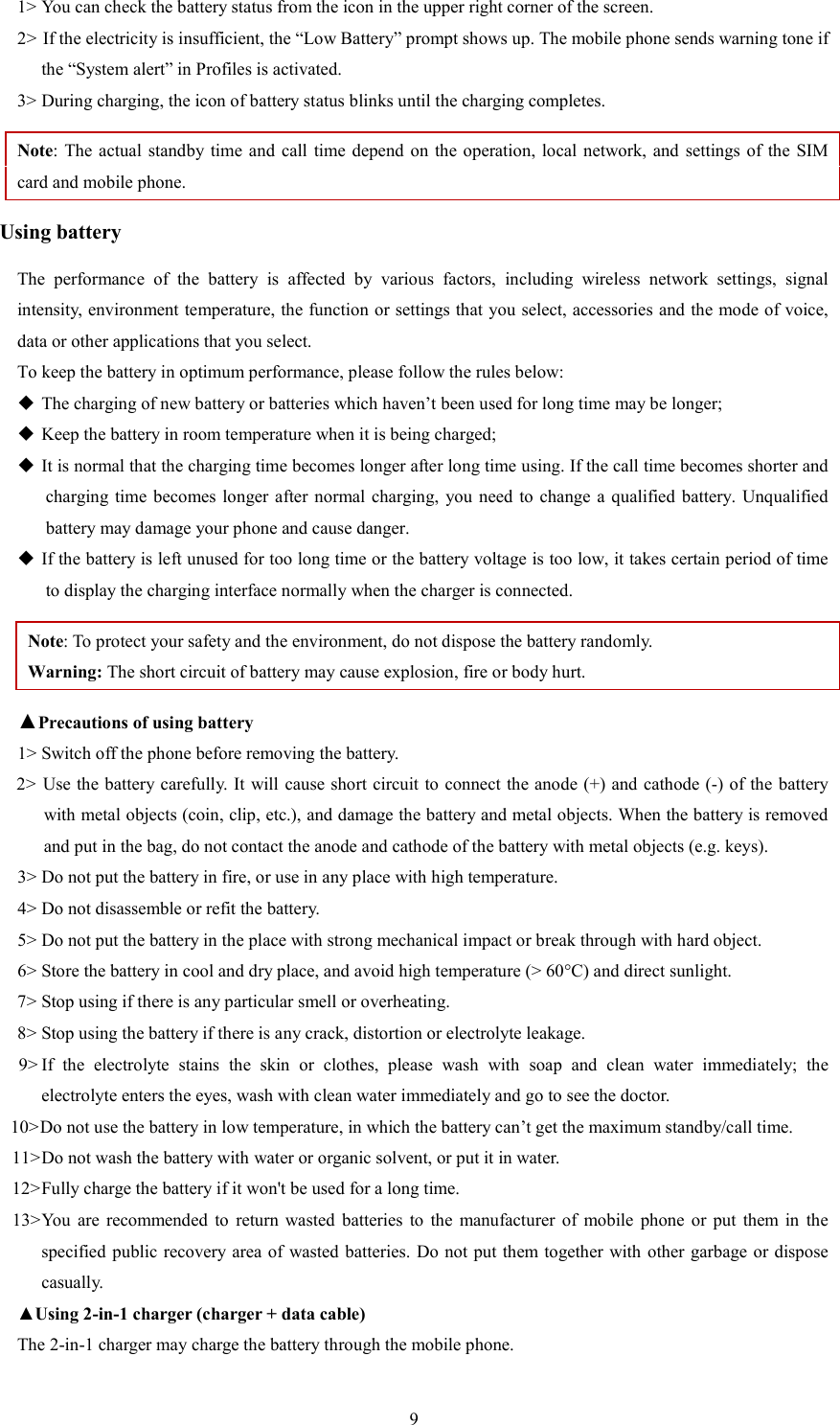 1> You can check the battery status from the icon in the upper right corner of the screen.

2> If the electricity is insufficient, the “Low Battery” prompt shows up. The mobile phone sends warning tone if the “System alert” in Profiles is activated.

3> During charging, the icon of battery status blinks until the charging completes.

Note: The actual standby time and call time depend on the operation, local network, and settings of the SIM card and mobile phone.

Using battery

The performance of the battery is affected by various factors, including wireless network settings, signal intensity, environment temperature, the function or settings that you select, accessories and the mode of voice, data or other applications that you select.

To keep the battery in optimum performance, please follow the rules below:

◆ The charging of new battery or batteries which haven’t been used for long time may be longer;

◆ Keep the battery in room temperature when it is being charged;

◆ It is normal that the charging time becomes longer after long time using. If the call time becomes shorter and charging time becomes longer after normal charging, you need to change a qualified battery. Unqualified battery may damage your phone and cause danger.

◆ If the battery is left unused for too long time or the battery voltage is too low, it takes certain period of time to display the charging interface normally when the charger is connected.

Note: To protect your safety and the environment, do not dispose the battery randomly.
Warning: The short circuit of battery may cause explosion, fire or body hurt.

▲Precautions of using battery

1> Switch off the phone before removing the battery.

2> Use the battery carefully. It will cause short circuit to connect the anode (+) and cathode (-) of the battery with metal objects (coin, clip, etc.), and damage the battery and metal objects. When the battery is removed and put in the bag, do not contact the anode and cathode of the battery with metal objects (e.g. keys).

3> Do not put the battery in fire, or use in any place with high temperature.

4> Do not disassemble or refit the battery.

5> Do not put the battery in the place with strong mechanical impact or break through with hard object.

6> Store the battery in cool and dry place, and avoid high temperature (> 60°C) and direct sunlight.

7> Stop using if there is any particular smell or overheating.

8> Stop using the battery if there is any crack, distortion or electrolyte leakage.

9> If the electrolyte stains the skin or clothes, please wash with soap and clean water immediately; the electrolyte enters the eyes, wash with clean water immediately and go to see the doctor.

10>Do not use the battery in low temperature, in which the battery can’t get the maximum standby/call time.

11>Do not wash the battery with water or organic solvent, or put it in water.

12>Fully charge the battery if it won't be used for a long time.

13>You are recommended to return wasted batteries to the manufacturer of mobile phone or put them in the specified public recovery area of wasted batteries. Do not put them together with other garbage or dispose casually.

▲Using 2-in-1 charger (charger + data cable)

The 2-in-1 charger may charge the battery through the mobile phone.

9